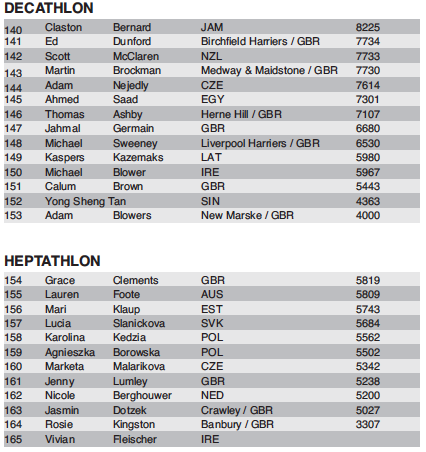 DECATHLON

| | | | | |
|---|---|---|---|---|
| 140 | Claston | Bernard | JAM | 8225 |
| 141 | Ed | Dunford | Birchfield Harriers / GBR | 7734 |
| 142 | Scott | McClaren | NZL | 7733 |
| 143 | Martin | Brockman | Medway & Maidstone / GBR | 7730 |
| 144 | Adam | Nejedly | CZE | 7614 |
| 145 | Ahmed | Saad | EGY | 7301 |
| 146 | Thomas | Ashby | Herne Hill / GBR | 7107 |
| 147 | Jahmal | Germain | GBR | 6680 |
| 148 | Michael | Sweeney | Liverpool Harriers / GBR | 6530 |
| 149 | Kaspers | Kazemaks | LAT | 5980 |
| 150 | Michael | Blower | IRE | 5967 |
| 151 | Calum | Brown | GBR | 5443 |
| 152 | Yong Sheng Tan | | SIN | 4363 |
| 153 | Adam | Blowers | New Marske / GBR | 4000 |

HEPTATHLON

| | | | | |
|---|---|---|---|---|
| 154 | Grace | Clements | GBR | 5819 |
| 155 | Lauren | Foote | AUS | 5809 |
| 156 | Mari | Klaup | EST | 5743 |
| 157 | Lucia | Slanickova | SVK | 5684 |
| 158 | Karolina | Kedzia | POL | 5562 |
| 159 | Agnieszka | Borowska | POL | 5502 |
| 160 | Marketa | Malarikova | CZE | 5342 |
| 161 | Jenny | Lumley | GBR | 5238 |
| 162 | Nicole | Berghouwer | NED | 5200 |
| 163 | Jasmin | Dotzek | Crawley / GBR | 5027 |
| 164 | Rosie | Kingston | Banbury / GBR | 3307 |
| 165 | Vivian | Fleischer | IRE | |